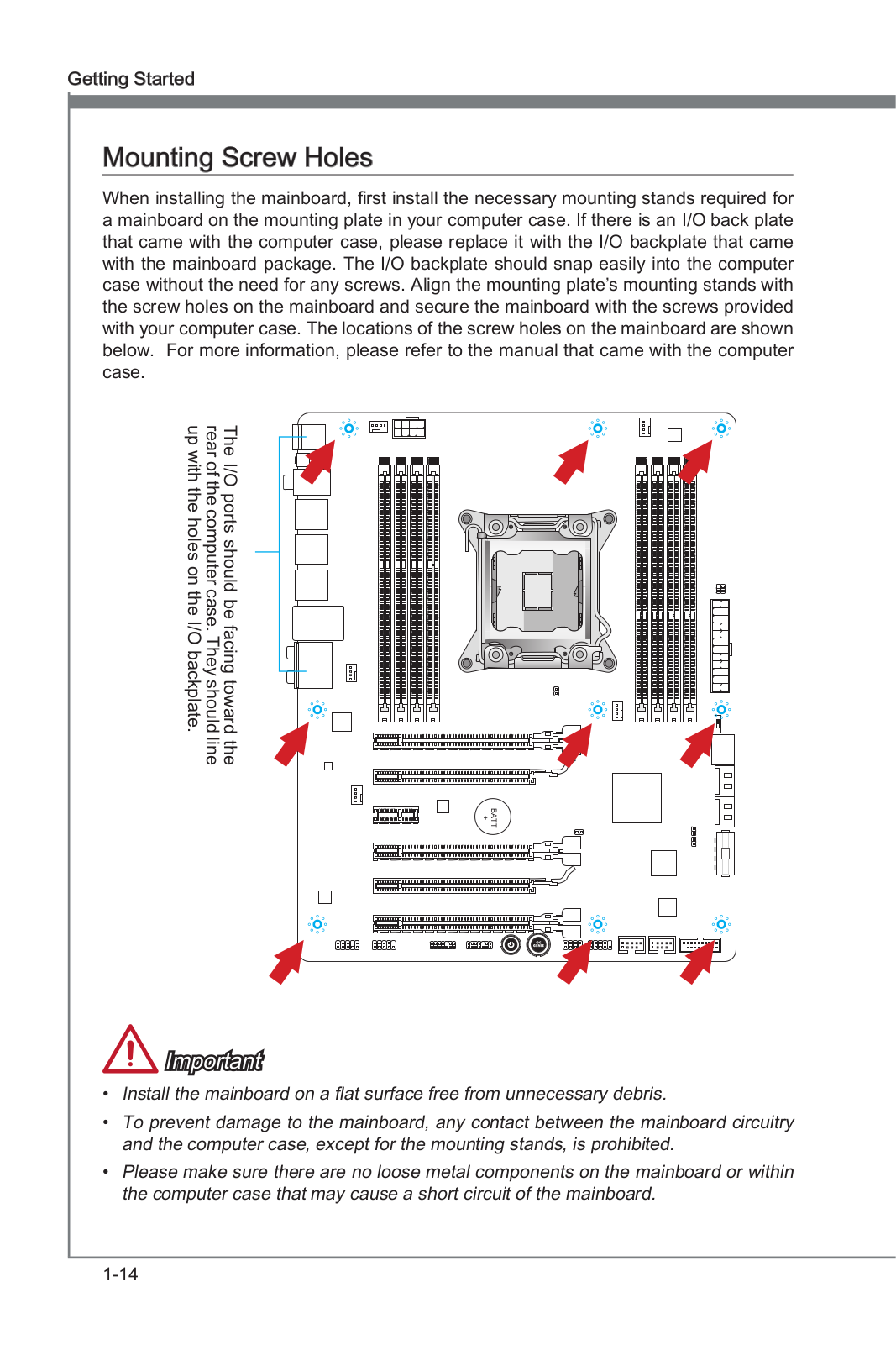 Getting Started

Mounting Screw Holes

When installing the mainboard, first install the necessary mounting stands required for a mainboard on the mounting plate in your computer case. If there is an I/O back plate that came with the computer case, please replace it with the I/O backplate that came with the mainboard package. The I/O backplate should snap easily into the computer case without the need for any screws. Align the mounting plate's mounting stands with the screw holes on the mainboard and secure the mainboard with the screws provided with your computer case. The locations of the screw holes on the mainboard are shown below. For more information, please refer to the manual that came with the computer case.

The I/O ports should be facing toward the rear of the computer case. They should line up with the holes on the I/O backplate.

BATT +

Important

• Install the mainboard on a flat surface free from unnecessary debris.

• To prevent damage to the mainboard, any contact between the mainboard circuitry and the computer case, except for the mounting stands, is prohibited.

• Please make sure there are no loose metal components on the mainboard or within the computer case that may cause a short circuit of the mainboard.

1-14